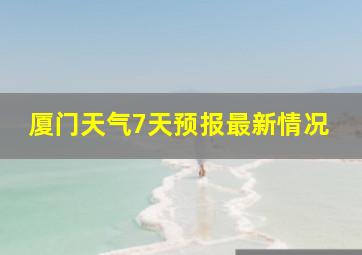 厦门天气7天预报最新情况